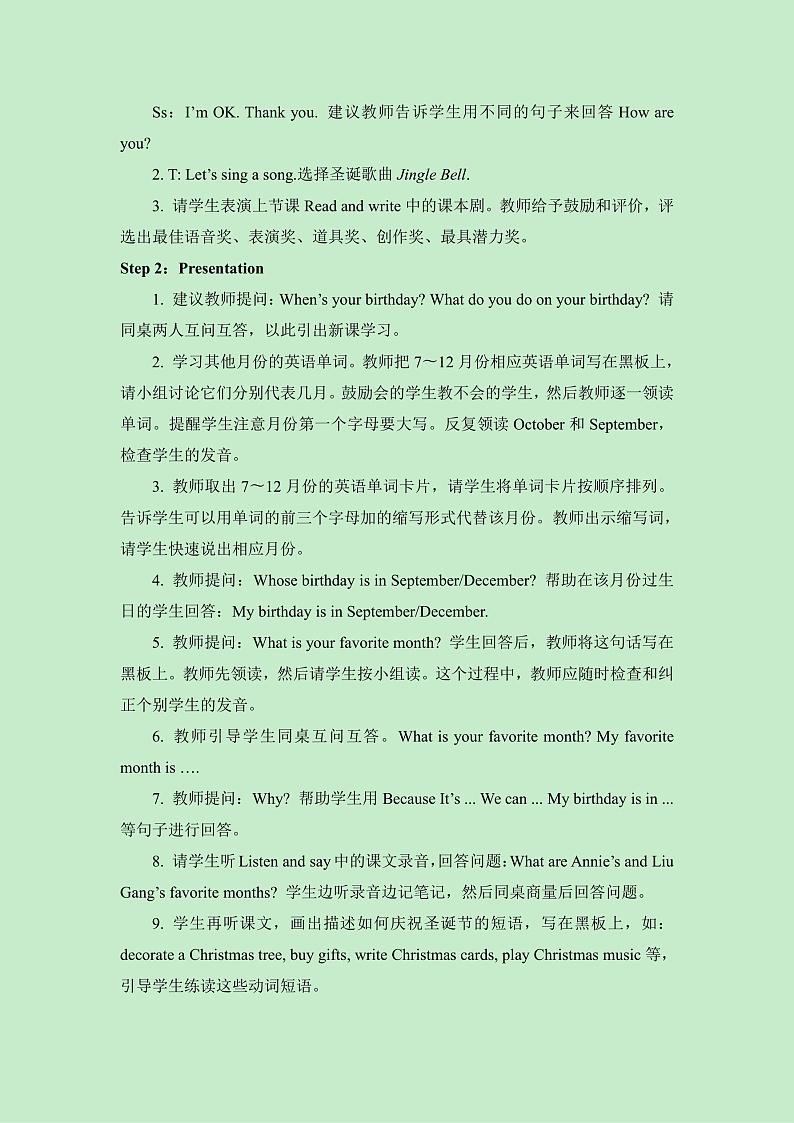 Ss：I’m OK. Thank you. 建议教师告诉学生用不同的句子来回答 How are you?

2. T: Let’s sing a song.选择圣诞歌曲 Jingle Bell.

3. 请学生表演上节课 Read and write 中的课本剧。教师给予鼓励和评价，评选出最佳语音奖、表演奖、道具奖、创作奖、最具潜力奖。

Step 2：Presentation

1. 建议教师提问：When’s your birthday? What do you do on your birthday? 请同桌两人互问互答，以此引出新课学习。

2. 学习其他月份的英语单词。教师把 7～12 月份相应英语单词写在黑板上，请小组讨论它们分别代表几月。鼓励会的学生教不会的学生，然后教师逐一领读单词。提醒学生注意月份第一个字母要大写。反复领读 October 和 September，检查学生的发音。

3. 教师取出 7～12 月份的英语单词卡片，请学生将单词卡片按顺序排列。告诉学生可以用单词的前三个字母加的缩写形式代替该月份。教师出示缩写词，请学生快速说出相应月份。

4. 教师提问：Whose birthday is in September/December? 帮助在该月份过生日的学生回答：My birthday is in September/December.

5. 教师提问：What is your favorite month? 学生回答后，教师将这句话写在黑板上。教师先领读，然后请学生按小组读。这个过程中，教师应随时检查和纠正个别学生的发音。

6. 教师引导学生同桌互问互答。What is your favorite month? My favorite month is ….

7. 教师提问：Why? 帮助学生用 Because It’s ... We can ... My birthday is in ... 等句子进行回答。

8. 请学生听 Listen and say 中的课文录音，回答问题：What are Annie’s and Liu Gang’s favorite months? 学生边听录音边记笔记，然后同桌商量后回答问题。

9. 学生再听课文，画出描述如何庆祝圣诞节的短语，写在黑板上，如：decorate a Christmas tree, buy gifts, write Christmas cards, play Christmas music 等，引导学生练读这些动词短语。